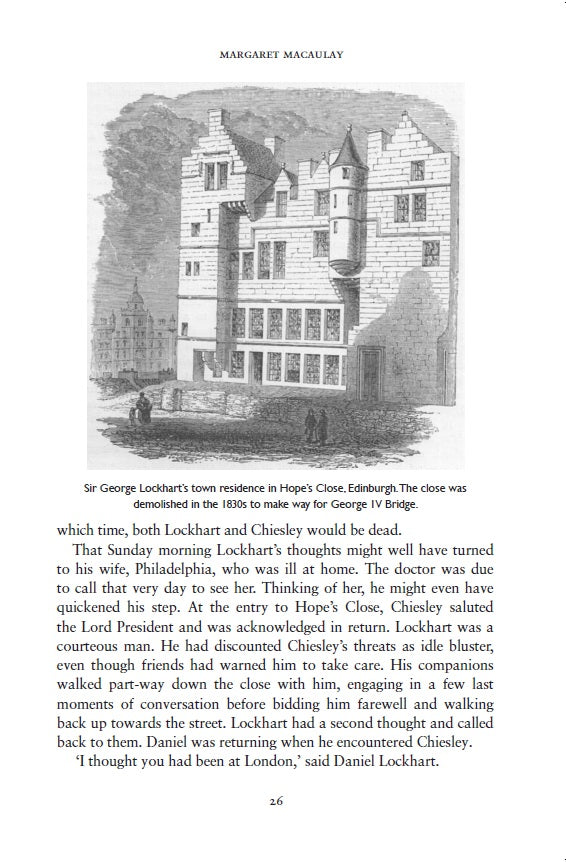 MARGARET MACAULAY

Sir George Lockhart's town residence in Hope's Close, Edinburgh. The close was demolished in the 1830s to make way for George IV Bridge.

which time, both Lockhart and Chiesley would be dead.

That Sunday morning Lockhart's thoughts might well have turned to his wife, Philadelphia, who was ill at home. The doctor was due to call that very day to see her. Thinking of her, he might even have quickened his step. At the entry to Hope's Close, Chiesley saluted the Lord President and was acknowledged in return. Lockhart was a courteous man. He had discounted Chiesley's threats as idle bluster, even though friends had warned him to take care. His companions walked part-way down the close with him, engaging in a few last moments of conversation before bidding him farewell and walking back up towards the street. Lockhart had a second thought and called back to them. Daniel was returning when he encountered Chiesley.

'I thought you had been at London,' said Daniel Lockhart.

26